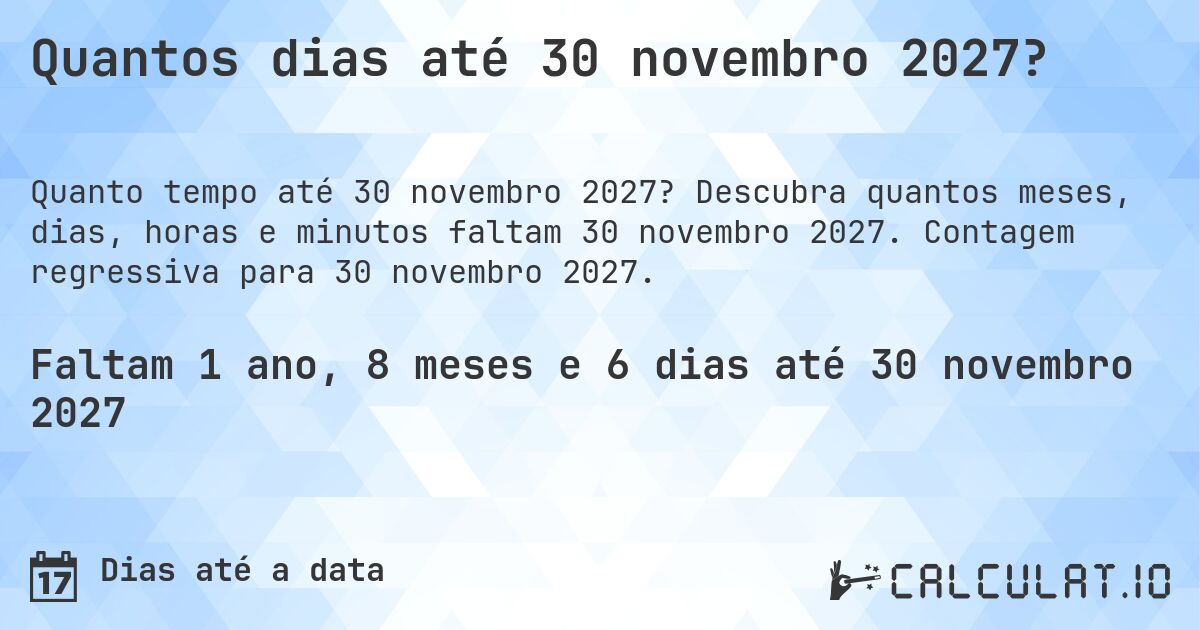 Quantos dias até 30 novembro 2027?

Quanto tempo até 30 novembro 2027? Descubra quantos meses, dias, horas e minutos faltam 30 novembro 2027. Contagem regressiva para 30 novembro 2027.

Faltam 1 ano, 8 meses e 6 dias até 30 novembro 2027

17 Dias até a data

CALCULAT.IO